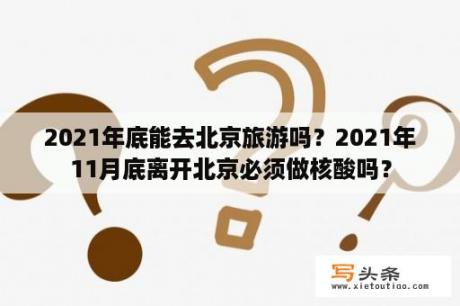 2021年底能去北京旅游吗？2021年11月底离开北京必须做核酸吗？

写头条
www.xietoutiao.com